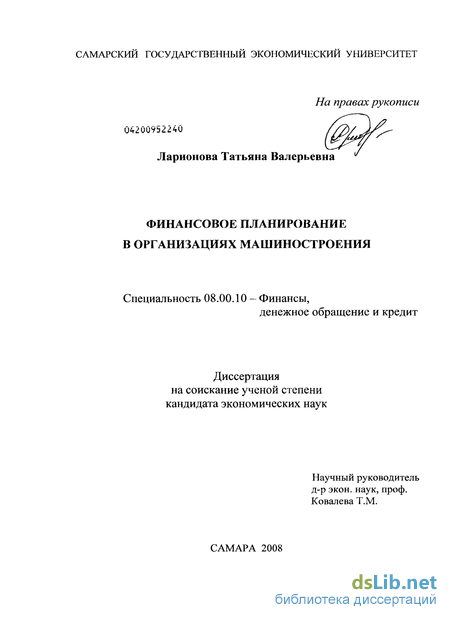 САМАРСКИЙ ГОСУДАРСТВЕННЫЙ ЭКОНОМИЧЕСКИЙ УНИВЕРСИТЕТ

На правах рукописи

04200952240

Ларионова Татьяна Валерьевна

ФИНАНСОВОЕ ПЛАНИРОВАНИЕ В ОРГАНИЗАЦИЯХ МАШИНОСТРОЕНИЯ

Специальность 08.00.10 – Финансы, денежное обращение и кредит

Диссертация на соискание ученой степени кандидата экономических наук

Научный руководитель д-р экон. наук, проф. Ковалева Т.М.

САМАРА 2008

dsLib.net
библиотека диссертаций